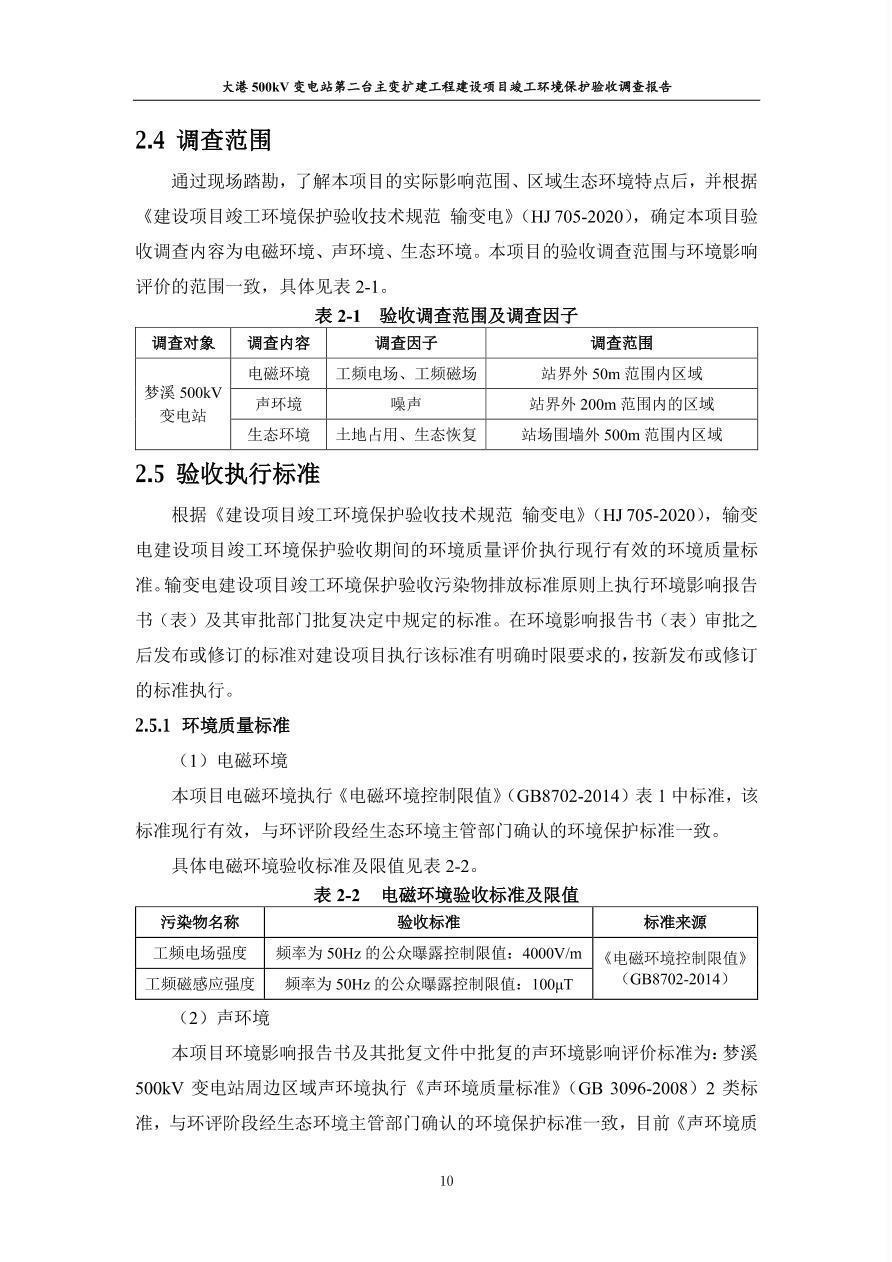 大港500kV变电站第二台主变扩建工程建设项目竣工环境保护验收调查报告

2.4 调查范围

通过现场踏勘，了解本项目的实际影响范围、区域生态环境特点后，并根据《建设项目竣工环境保护验收技术规范 输变电》（HJ 705-2020），确定本项目验收调查内容为电磁环境、声环境、生态环境。本项目的验收调查范围与环境影响评价的范围一致，具体见表2-1。

表2-1 验收调查范围及调查因子

| 调查对象 | 调查内容 | 调查因子 | 调查范围 |
|---|---|---|---|
| 梦溪500kV变电站 | 电磁环境 | 工频电场、工频磁场 | 站界外50m范围内区域 |
| | 声环境 | 噪声 | 站界外200m范围内的区域 |
| | 生态环境 | 土地占用、生态恢复 | 站场围墙外500m范围内区域 |

2.5 验收执行标准

根据《建设项目竣工环境保护验收技术规范 输变电》（HJ 705-2020），输变电建设项目竣工环境保护验收期间的环境质量评价执行现行有效的环境质量标准。输变电建设项目竣工环境保护验收污染物排放标准原则上执行环境影响报告书（表）及其审批部门批复决定中规定的标准。在环境影响报告书（表）审批之后发布或修订的标准对建设项目执行该标准有明确时限要求的，按新发布或修订的标准执行。

2.5.1 环境质量标准

（1）电磁环境

本项目电磁环境执行《电磁环境控制限值》（GB8702-2014）表1中标准，该标准现行有效，与环评阶段经生态环境主管部门确认的环境保护标准一致。

具体电磁环境验收标准及限值见表2-2。

表2-2 电磁环境验收标准及限值

| 污染物名称 | 验收标准 | 标准来源 |
|---|---|---|
| 工频电场强度 | 频率为50Hz的公众曝露控制限值：4000V/m | 《电磁环境控制限值》（GB8702-2014） |
| 工频磁感应强度 | 频率为50Hz的公众曝露控制限值：100μT | |

（2）声环境

本项目环境影响报告书及其批复文件中批复的声环境影响评价标准为：梦溪500kV变电站周边区域声环境执行《声环境质量标准》（GB 3096-2008）2类标准，与环评阶段经生态环境主管部门确认的环境保护标准一致，目前《声环境质

10